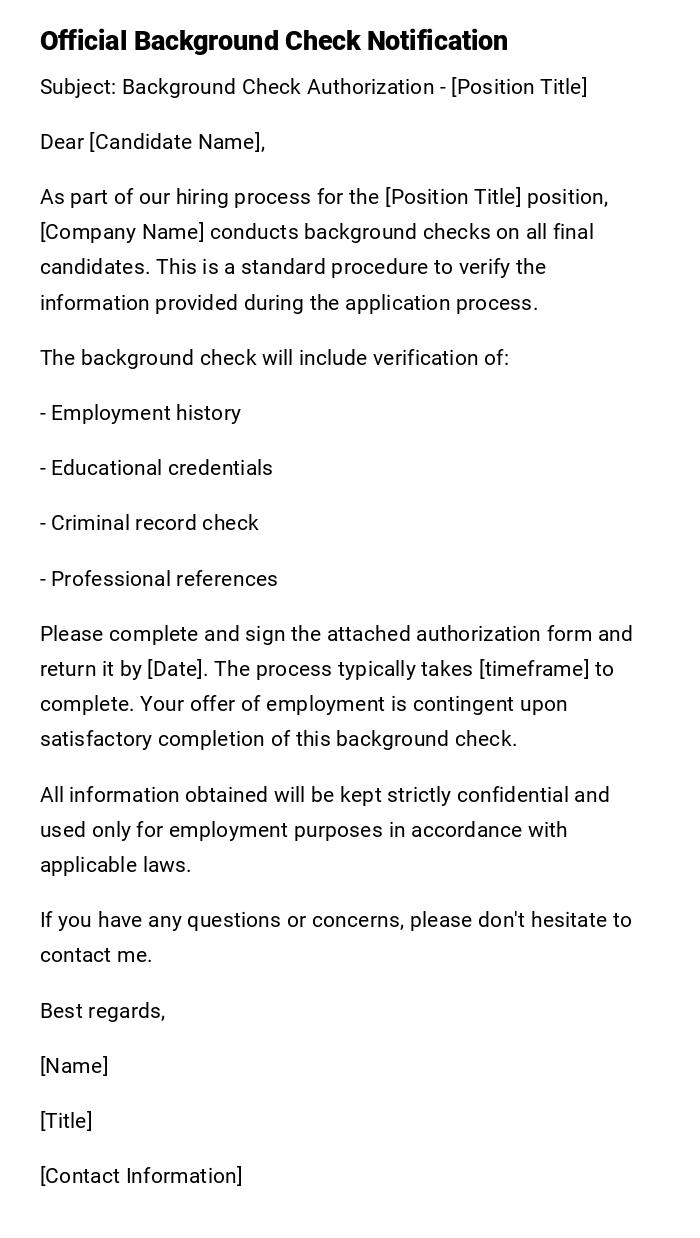 Official Background Check Notification

Subject: Background Check Authorization - [Position Title]

Dear [Candidate Name],

As part of our hiring process for the [Position Title] position, [Company Name] conducts background checks on all final candidates. This is a standard procedure to verify the information provided during the application process.

The background check will include verification of:

- Employment history

- Educational credentials

- Criminal record check

- Professional references

Please complete and sign the attached authorization form and return it by [Date]. The process typically takes [timeframe] to complete. Your offer of employment is contingent upon satisfactory completion of this background check.

All information obtained will be kept strictly confidential and used only for employment purposes in accordance with applicable laws.

If you have any questions or concerns, please don't hesitate to contact me.

Best regards,

[Name]

[Title]

[Contact Information]